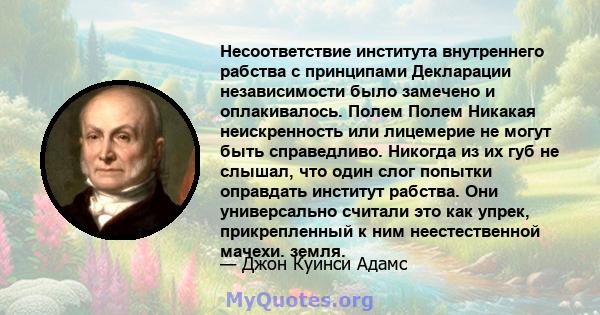 Несоответствие института внутреннего рабства с принципами Декларации независимости было замечено и оплакивалось. Полем Полем Никакая неискренность или лицемерие не могут быть справедливо. Никогда из их губ не слышал, что один слог попытки оправдать институт рабства. Они универсально считали это как упрек, прикрепленный к ним неестественной мачехи. земля.

— Джон Куинси Адамс

MyQuotes.org